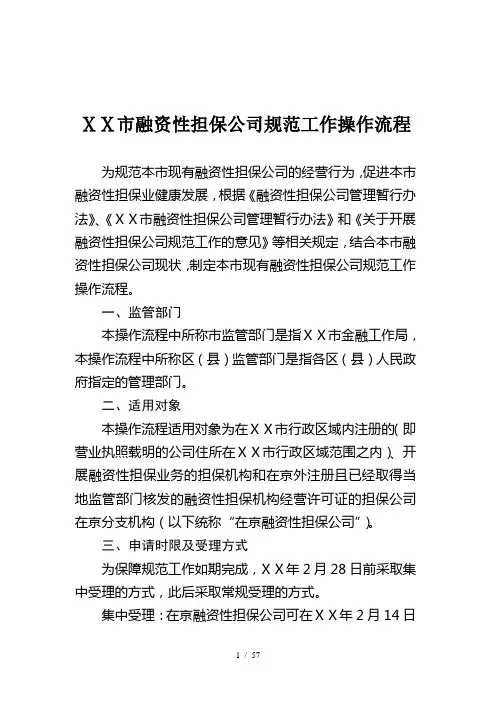 ＸＸ市融资性担保公司规范工作操作流程

为规范本市现有融资性担保公司的经营行为，促进本市融资性担保业健康发展，根据《融资性担保公司管理暂行办法》、《ＸＸ市融资性担保公司管理暂行办法》和《关于开展融资性担保公司规范工作的意见》等相关规定，结合本市融资性担保公司现状，制定本市现有融资性担保公司规范工作操作流程。

一、监管部门

本操作流程中所称市监管部门是指ＸＸ市金融工作局，本操作流程中所称区（县）监管部门是指各区（县）人民政府指定的管理部门。

二、适用对象

本操作流程适用对象为在ＸＸ市行政区域内注册的（即营业执照载明的公司住所在ＸＸ市行政区域范围之内）、开展融资性担保业务的担保机构和在京外注册且已经取得当地监管部门核发的融资性担保机构经营许可证的担保公司在京分支机构（以下统称“在京融资性担保公司”）。

三、申请时限及受理方式

为保障规范工作如期完成，ＸＸ年２月28日前采取集中受理的方式，此后采取常规受理的方式。

集中受理：在京融资性担保公司可在ＸＸ年２月14日

1 / 57